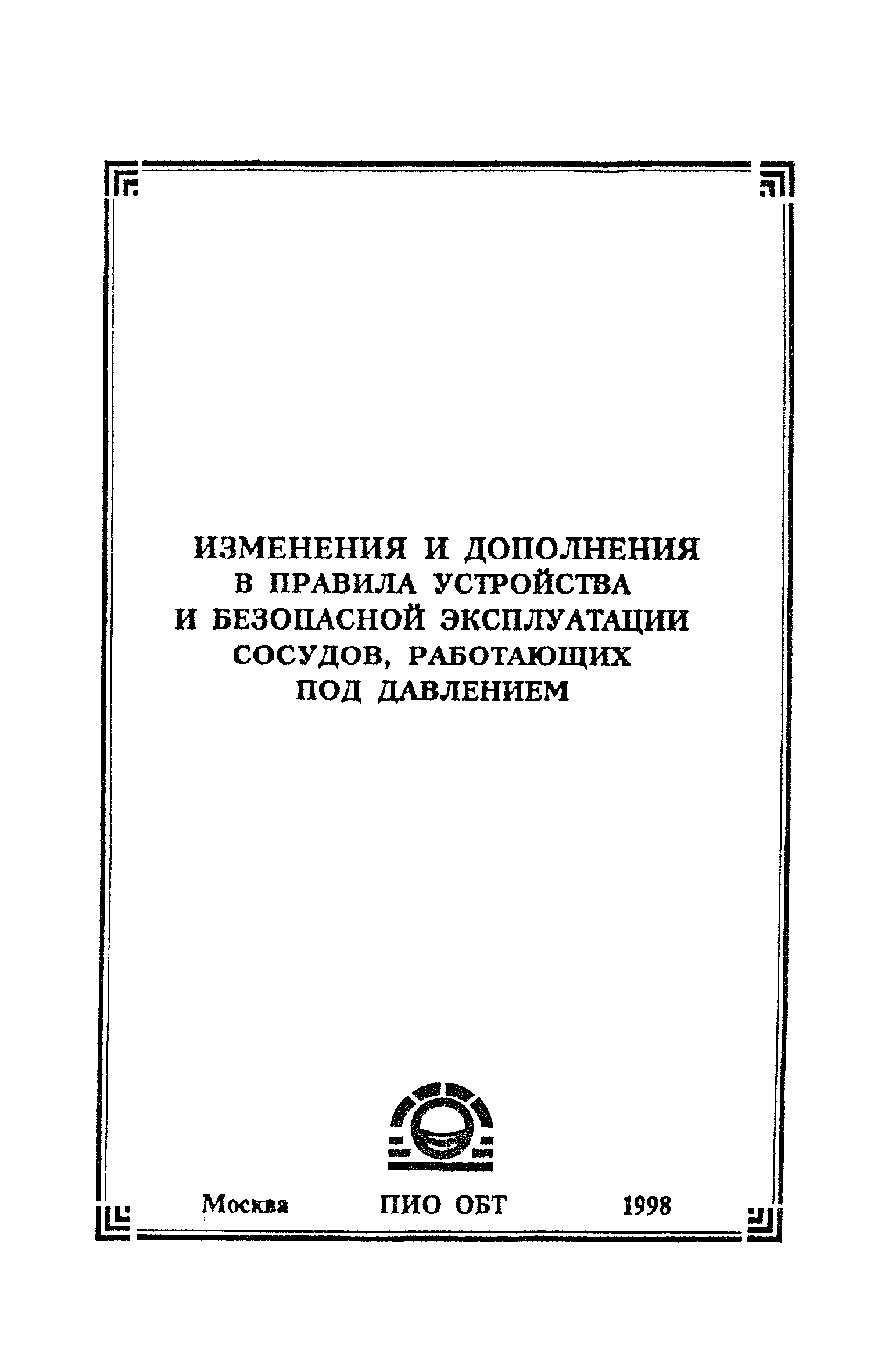 ИЗМЕНЕНИЯ И ДОПОЛНЕНИЯ
В ПРАВИЛА УСТРОЙСТВА
И БЕЗОПАСНОЙ ЭКСПЛУАТАЦИИ
СОСУДОВ, РАБОТАЮЩИХ
ПОД ДАВЛЕНИЕМ

Москва ПИО ОБТ 1998